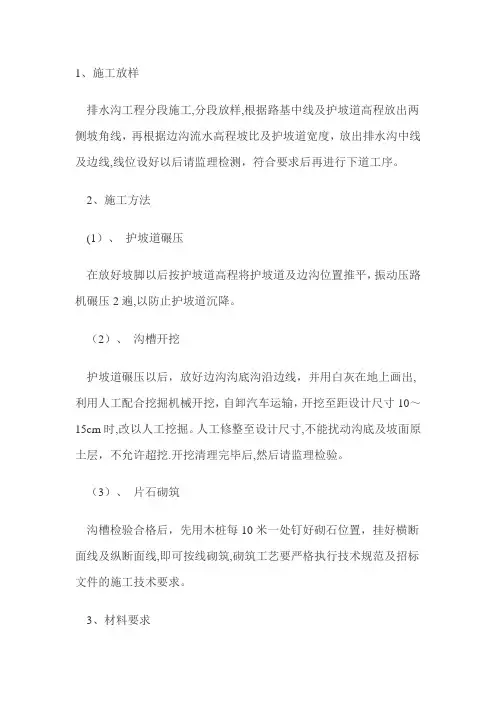 1、施工放样

排水沟工程分段施工,分段放样,根据路基中线及护坡道高程放出两侧坡角线，再根据边沟流水高程坡比及护坡道宽度，放出排水沟中线及边线,线位设好以后请监理检测，符合要求后再进行下道工序。

2、施工方法

(1）、 护坡道碾压

在放好坡脚以后按护坡道高程将护坡道及边沟位置推平，振动压路机碾压 2 遍,以防止护坡道沉降。

（2）、 沟槽开挖

护坡道碾压以后，放好边沟沟底沟沿边线，并用白灰在地上画出,利用人工配合挖掘机械开挖，自卸汽车运输，开挖至距设计尺寸 10～15cm 时,改以人工挖掘。人工修整至设计尺寸,不能扰动沟底及坡面原土层，不允许超挖.开挖清理完毕后,然后请监理检验。

（3）、 片石砌筑

沟槽检验合格后，先用木桩每 10 米一处钉好砌石位置，挂好横断面线及纵断面线,即可按线砌筑,砌筑工艺要严格执行技术规范及招标文件的施工技术要求。

3、材料要求